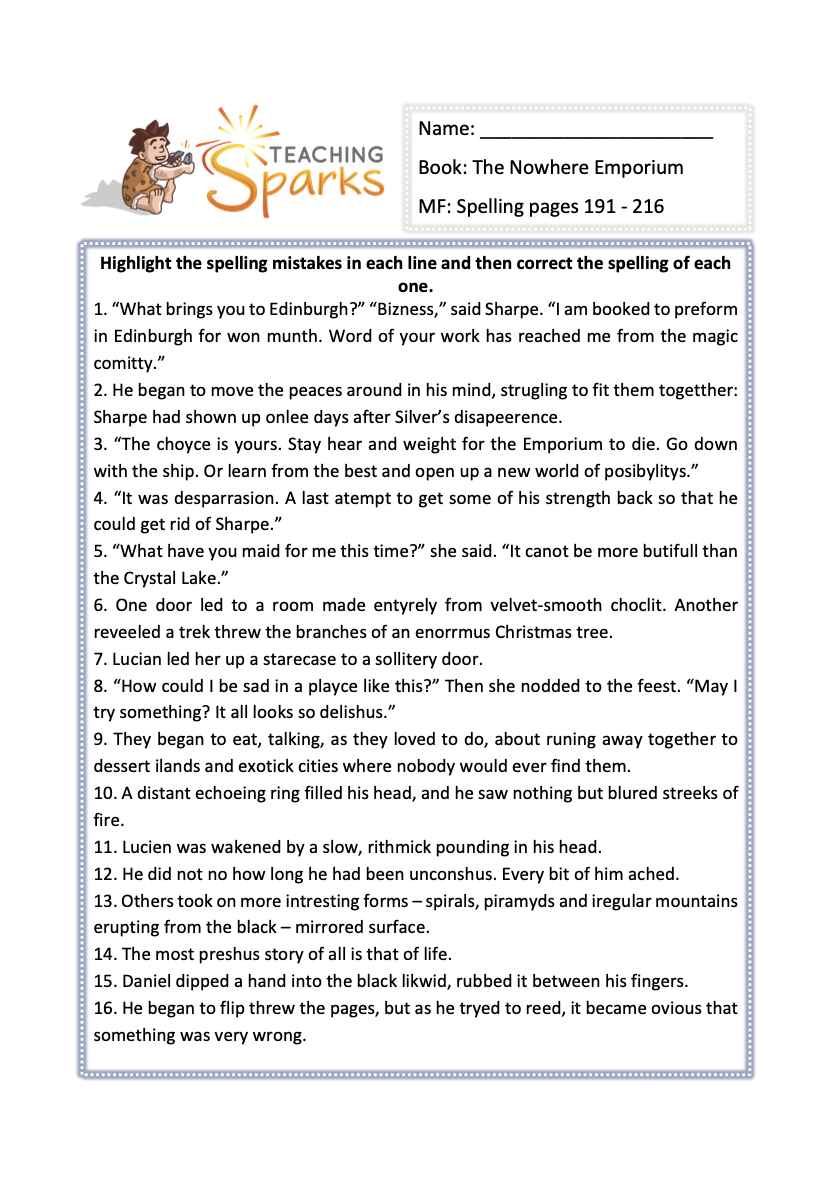 TEACHING Sparks

Name: ______________________

Book: The Nowhere Emporium

MF: Spelling pages 191 - 216

Highlight the spelling mistakes in each line and then correct the spelling of each one.

1. “What brings you to Edinburgh?” “Bizness,” said Sharpe. “I am booked to preform in Edinburgh for won munth. Word of your work has reached me from the magic comitty.”

2. He began to move the peaces around in his mind, strugling to fit them togetther: Sharpe had shown up onlee days after Silver’s disapeerence.

3. “The choyce is yours. Stay hear and weight for the Emporium to die. Go down with the ship. Or learn from the best and open up a new world of posibylitys.”

4. “It was desparrasion. A last atempt to get some of his strength back so that he could get rid of Sharpe.”

5. “What have you maid for me this time?” she said. “It canot be more butifull than the Crystal Lake.”

6. One door led to a room made entyrely from velvet-smooth choclit. Another reveeled a trek threw the branches of an enorrmus Christmas tree.

7. Lucian led her up a starecase to a sollitery door.

8. “How could I be sad in a playce like this?” Then she nodded to the feest. “May I try something? It all looks so delishus.”

9. They began to eat, talking, as they loved to do, about runing away together to dessert ilands and exotick cities where nobody would ever find them.

10. A distant echoeing ring filled his head, and he saw nothing but blured streeks of fire.

11. Lucien was wakened by a slow, rithmick pounding in his head.

12. He did not no how long he had been unconshus. Every bit of him ached.

13. Others took on more intresting forms – spirals, piramyds and iregular mountains erupting from the black – mirrored surface.

14. The most preshus story of all is that of life.

15. Daniel dipped a hand into the black likwid, rubbed it between his fingers.

16. He began to flip threw the pages, but as he tryed to reed, it became ovious that something was very wrong.